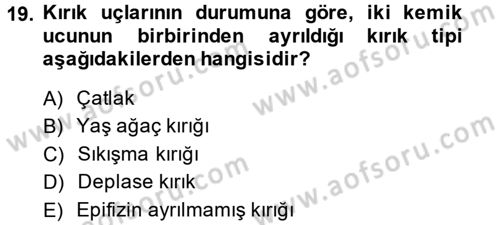 19. Kırık uçlarının durumuna göre, iki kemik ucunun birbirinden ayrıldığı kırık tipi aşağıdakilerden hangisidir?

A) Çatlak
B) Yaş ağaç kırığı
C) Sıkışma kırığı
D) Deplase kırık
E) Epifizin ayrılmamış kırığı

www.aofsoru.com
www.aofsoru.com
www.aofsoru.com
www.aofsoru.com